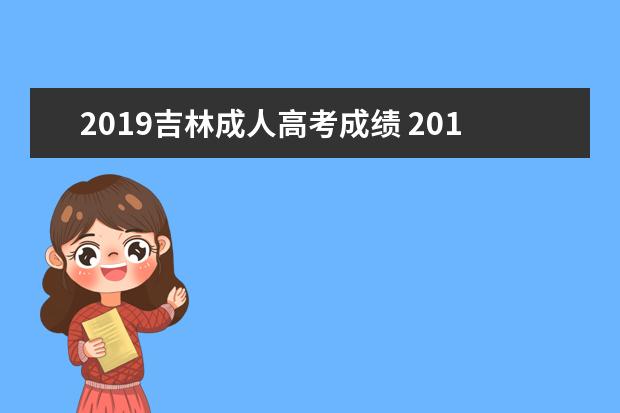 2019吉林成人高考成绩 201